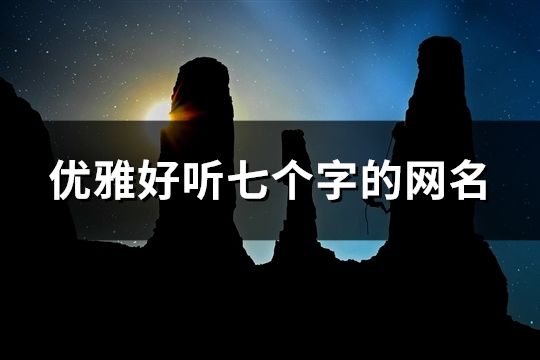 优雅好听七个字的网名